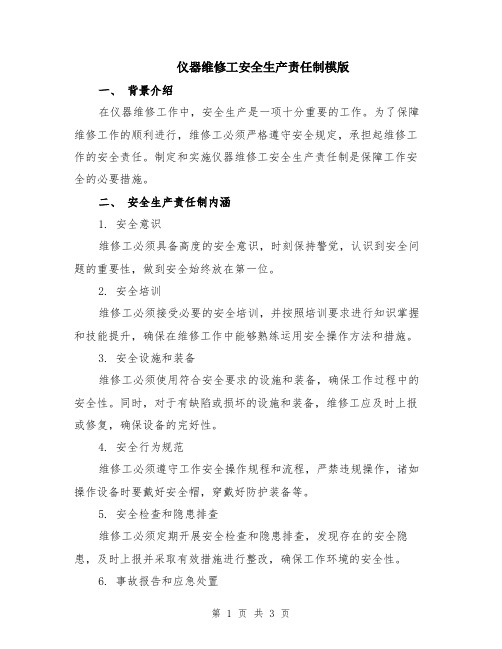 仪器维修工安全生产责任制模版

一、 背景介绍

在仪器维修工作中，安全生产是一项十分重要的工作。为了保障维修工作的顺利进行，维修工必须严格遵守安全规定，承担起维修工作的安全责任。制定和实施仪器维修工安全生产责任制是保障工作安全的必要措施。

二、 安全生产责任制内涵

1. 安全意识

维修工必须具备高度的安全意识，时刻保持警觉，认识到安全问题的重要性，做到安全始终放在第一位。

2. 安全培训

维修工必须接受必要的安全培训，并按照培训要求进行知识掌握和技能提升，确保在维修工作中能够熟练运用安全操作方法和措施。

3. 安全设施和装备

维修工必须使用符合安全要求的设施和装备，确保工作过程中的安全性。同时，对于有缺陷或损坏的设施和装备，维修工应及时上报或修复，确保设备的完好性。

4. 安全行为规范

维修工必须遵守工作安全操作规程和流程，严禁违规操作，诸如操作设备时要戴好安全帽，穿戴好防护装备等。

5. 安全检查和隐患排查

维修工必须定期开展安全检查和隐患排查，发现存在的安全隐患，及时上报并采取有效措施进行整改，确保工作环境的安全性。

6. 事故报告和应急处置

第 1 页 共 3 页